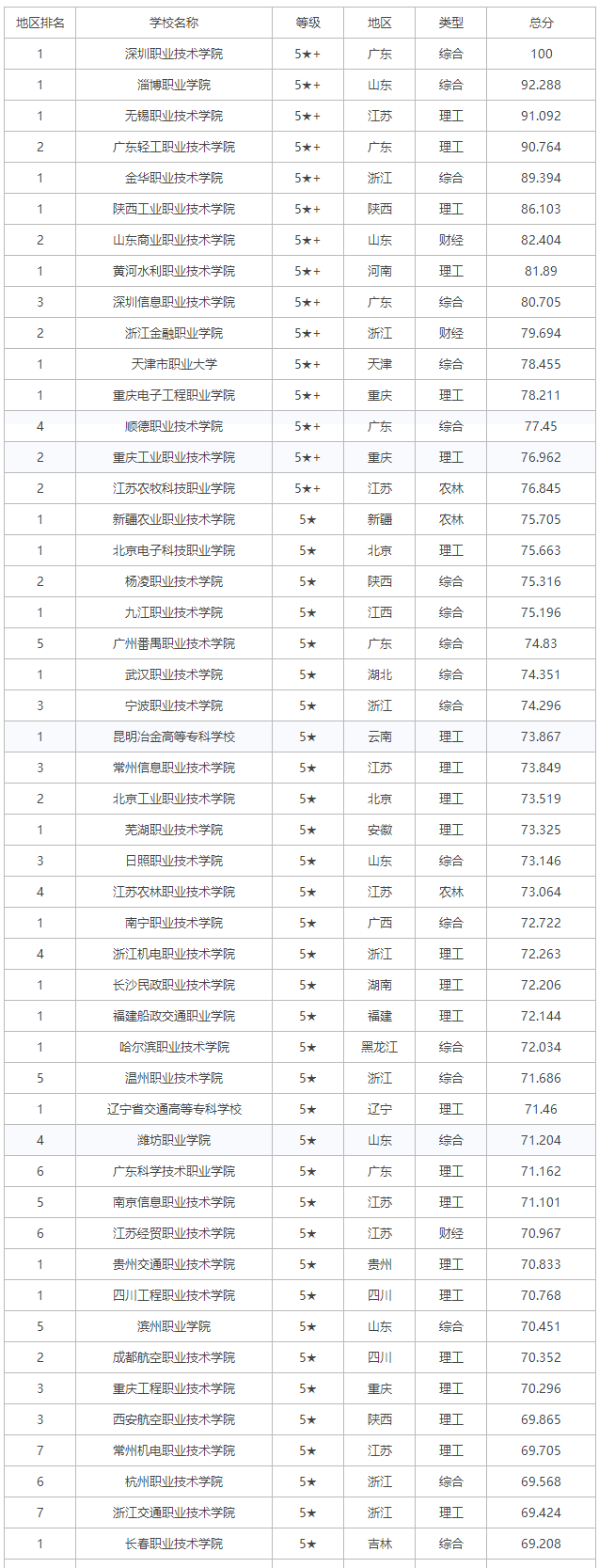 | 地区排名 | 学校名称 | 等级 | 地区 | 类型 | 总分 |
|---|---|---|---|---|---|
| 1 | 深圳职业技术学院 | 5★+ | 广东 | 综合 | 100 |
| 1 | 淄博职业学院 | 5★+ | 山东 | 综合 | 92.288 |
| 1 | 无锡职业技术学院 | 5★+ | 江苏 | 理工 | 91.092 |
| 2 | 广东轻工职业技术学院 | 5★+ | 广东 | 理工 | 90.764 |
| 1 | 金华职业技术学院 | 5★+ | 浙江 | 综合 | 89.394 |
| 1 | 陕西工业职业技术学院 | 5★+ | 陕西 | 理工 | 86.103 |
| 2 | 山东商业职业技术学院 | 5★+ | 山东 | 财经 | 82.404 |
| 1 | 黄河水利职业技术学院 | 5★+ | 河南 | 理工 | 81.89 |
| 3 | 深圳信息职业技术学院 | 5★+ | 广东 | 综合 | 80.705 |
| 2 | 浙江金融职业学院 | 5★+ | 浙江 | 财经 | 79.694 |
| 1 | 天津市职业大学 | 5★+ | 天津 | 综合 | 78.455 |
| 1 | 重庆电子工程职业学院 | 5★+ | 重庆 | 理工 | 78.211 |
| 4 | 顺德职业技术学院 | 5★+ | 广东 | 综合 | 77.45 |
| 2 | 重庆工业职业技术学院 | 5★+ | 重庆 | 理工 | 76.962 |
| 2 | 江苏农牧科技职业学院 | 5★+ | 江苏 | 农林 | 76.845 |
| 1 | 新疆农业职业技术学院 | 5★ | 新疆 | 农林 | 75.705 |
| 1 | 北京电子科技职业学院 | 5★ | 北京 | 理工 | 75.663 |
| 2 | 杨凌职业技术学院 | 5★ | 陕西 | 综合 | 75.316 |
| 1 | 九江职业技术学院 | 5★ | 江西 | 综合 | 75.196 |
| 5 | 广州番禺职业技术学院 | 5★ | 广东 | 综合 | 74.83 |
| 1 | 武汉职业技术学院 | 5★ | 湖北 | 综合 | 74.351 |
| 3 | 宁波职业技术学院 | 5★ | 浙江 | 综合 | 74.296 |
| 1 | 昆明冶金高等专科学校 | 5★ | 云南 | 理工 | 73.867 |
| 3 | 常州信息职业技术学院 | 5★ | 江苏 | 理工 | 73.849 |
| 2 | 北京工业职业技术学院 | 5★ | 北京 | 理工 | 73.519 |
| 1 | 芜湖职业技术学院 | 5★ | 安徽 | 理工 | 73.325 |
| 3 | 日照职业技术学院 | 5★ | 山东 | 综合 | 73.146 |
| 4 | 江苏农林职业技术学院 | 5★ | 江苏 | 农林 | 73.064 |
| 1 | 南宁职业技术学院 | 5★ | 广西 | 综合 | 72.722 |
| 4 | 浙江机电职业技术学院 | 5★ | 浙江 | 理工 | 72.263 |
| 1 | 长沙民政职业技术学院 | 5★ | 湖南 | 理工 | 72.206 |
| 1 | 福建船政交通职业学院 | 5★ | 福建 | 理工 | 72.144 |
| 1 | 哈尔滨职业技术学院 | 5★ | 黑龙江 | 综合 | 72.034 |
| 5 | 温州职业技术学院 | 5★ | 浙江 | 综合 | 71.686 |
| 1 | 辽宁省交通高等专科学校 | 5★ | 辽宁 | 理工 | 71.46 |
| 4 | 潍坊职业学院 | 5★ | 山东 | 综合 | 71.204 |
| 6 | 广东科学技术职业学院 | 5★ | 广东 | 理工 | 71.162 |
| 5 | 南京信息职业技术学院 | 5★ | 江苏 | 理工 | 71.101 |
| 6 | 江苏经贸职业技术学院 | 5★ | 江苏 | 财经 | 70.967 |
| 1 | 贵州交通职业技术学院 | 5★ | 贵州 | 理工 | 70.833 |
| 1 | 四川工程职业技术学院 | 5★ | 四川 | 理工 | 70.768 |
| 5 | 滨州职业学院 | 5★ | 山东 | 综合 | 70.451 |
| 2 | 成都航空职业技术学院 | 5★ | 四川 | 理工 | 70.352 |
| 3 | 重庆工程职业技术学院 | 5★ | 重庆 | 理工 | 70.296 |
| 3 | 西安航空职业技术学院 | 5★ | 陕西 | 理工 | 69.865 |
| 7 | 常州机电职业技术学院 | 5★ | 江苏 | 理工 | 69.705 |
| 6 | 杭州职业技术学院 | 5★ | 浙江 | 综合 | 69.568 |
| 7 | 浙江交通职业技术学院 | 5★ | 浙江 | 理工 | 69.424 |
| 1 | 长春职业技术学院 | 5★ | 吉林 | 综合 | 69.208 |